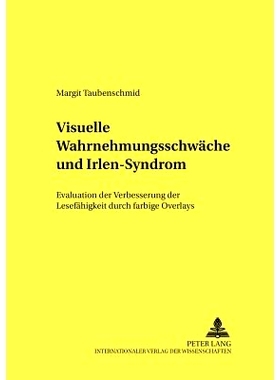 Margit Taubenschmid

Visuelle Wahrnehmungsschwäche und Irlen-Syndrom

Evaluation der Verbesserung der Lesefähigkeit durch farbige Overlays

PETER LANG
INTERNATIONALER VERLAG DER WISSENSCHAFTEN